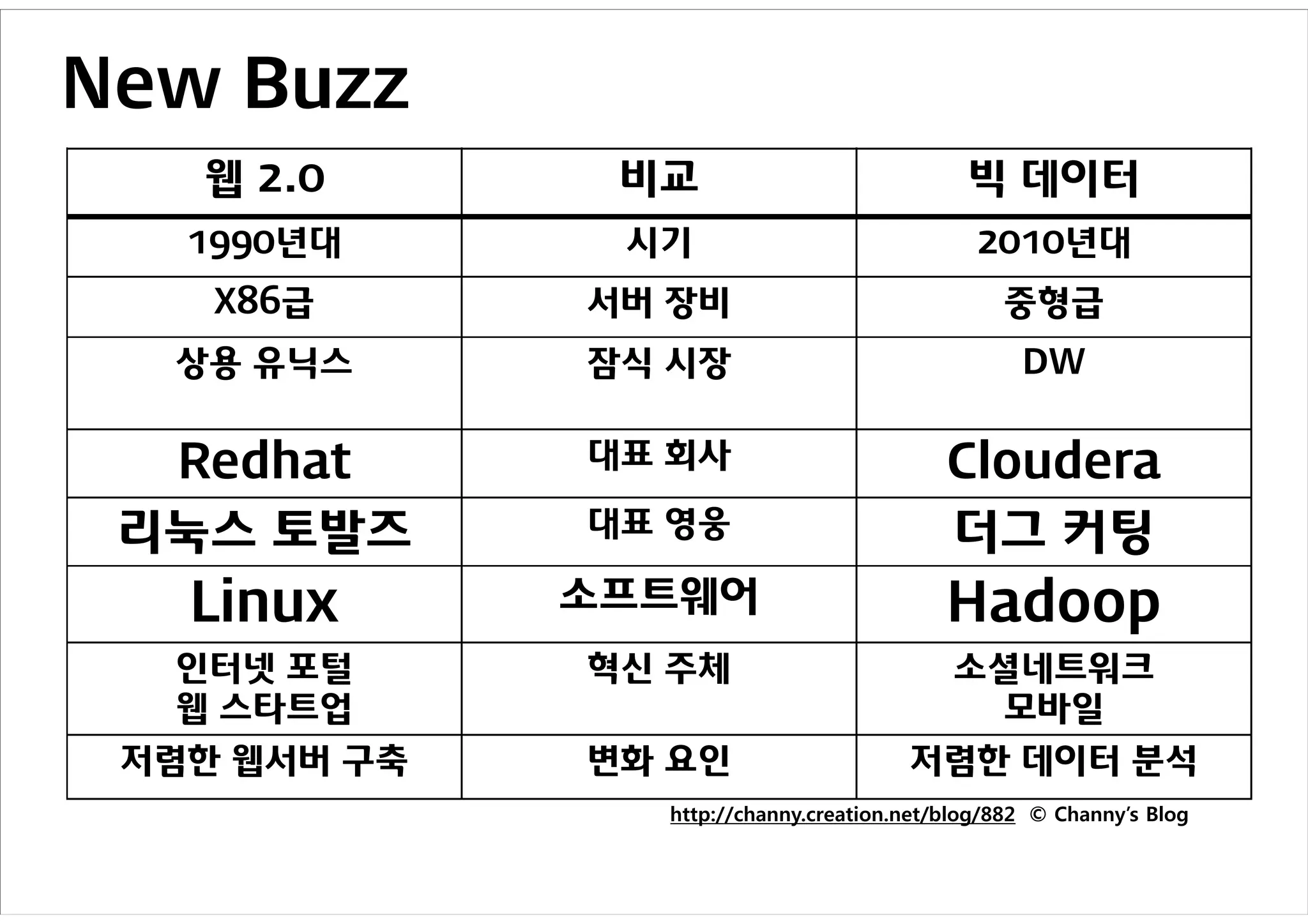 New Buzz

| 웹 2.0 | 비교 | 빅 데이터 |
|---|---|---|
| 1990년대 | 시기 | 2010년대 |
| X86급 | 서버 장비 | 중형급 |
| 상용 유닉스 | 잠식 시장 | DW |
| Redhat | 대표 회사 | Cloudera |
| 리눅스 토발즈 | 대표 영웅 | 더그 커팅 |
| Linux | 소프트웨어 | Hadoop |
| 인터넷 포털 웹 스타트업 | 혁신 주체 | 소셜네트워크 모바일 |
| 저렴한 웹서버 구축 | 변화 요인 | 저렴한 데이터 분석 |

http://channy.creation.net/blog/882 © Channy's Blog